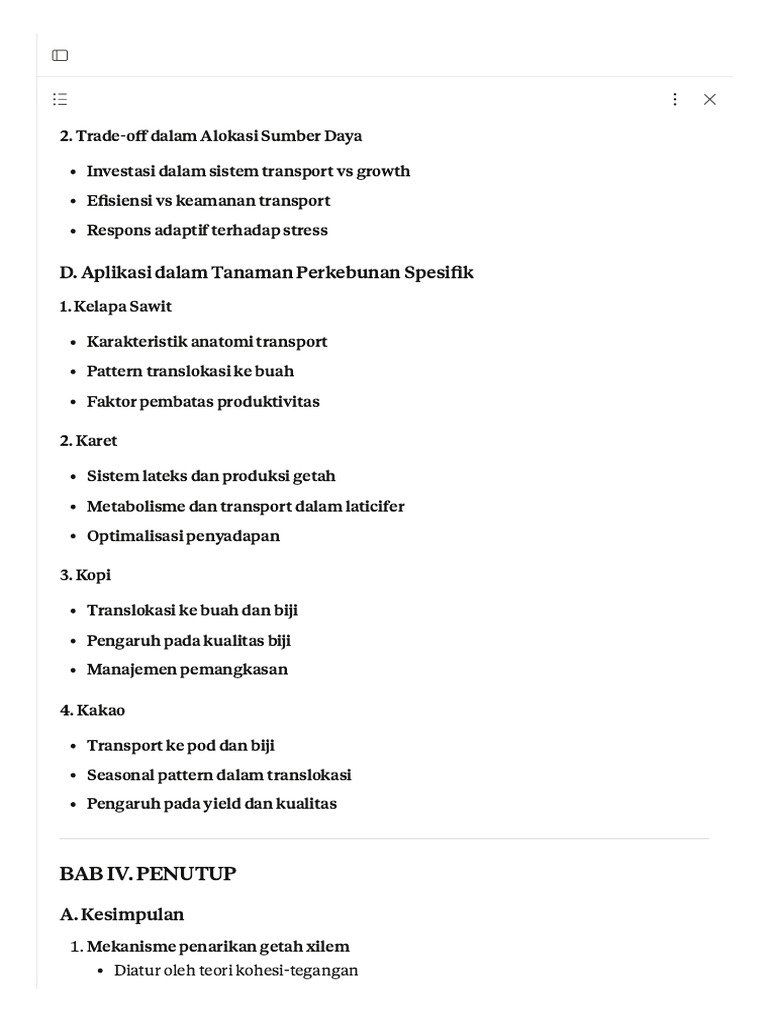 2. Trade-off dalam Alokasi Sumber Daya

- Investasi dalam sistem transport vs growth
- Efisiensi vs keamanan transport
- Respons adaptif terhadap stress

D. Aplikasi dalam Tanaman Perkebunan Spesifik

1. Kelapa Sawit

- Karakteristik anatomi transport
- Pattern translokasi ke buah
- Faktor pembatas produktivitas

2. Karet

- Sistem lateks dan produksi getah
- Metabolisme dan transport dalam laticifer
- Optimalisasi penyadapan

3. Kopi

- Translokasi ke buah dan biji
- Pengaruh pada kualitas biji
- Manajemen pemangkasan

4. Kakao

- Transport ke pod dan biji
- Seasonal pattern dalam translokasi
- Pengaruh pada yield dan kualitas

BAB IV. PENUTUP

A. Kesimpulan

1. Mekanisme penarikan getah xilem
   - Diatur oleh teori kohesi-tegangan